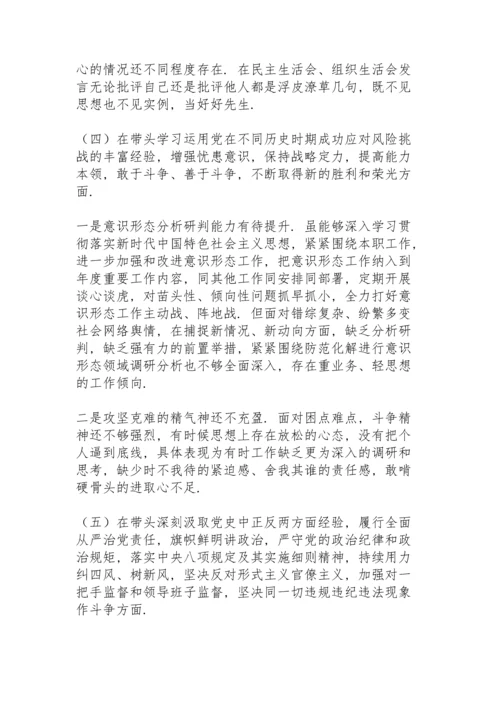 心的情况还不同程度存在．在民主生活会、组织生活会发言无论批评自己还是批评他人都是浮皮潦草几句，既不见思想也不见实例，当好好先生．

（四）在带头学习运用党在不同历史时期成功应对风险挑战的丰富经验，增强忧患意识，保持战略定力，提高能力本领，敢于斗争、善于斗争，不断取得新的胜利和荣光方面．

一是意识形态分析研判能力有待提升．虽能够深入学习贯彻落实新时代中国特色社会主义思想，紧紧围绕本职工作，进一步加强和改进意识形态工作，把意识形态工作纳入到年度重要工作内容，同其他工作同安排同部署，定期开展谈心谈虎，对苗头性、倾向性问题抓早抓小，全力打好意识形态工作主动战、阵地战．但面对错综复杂、纷繁多变社会网络舆情，在捕捉新情况、新动向方面，缺乏分析研判，缺乏强有力的前置举措，紧紧围绕防范化解进行意识形态领域调研分析也不够全面深入，存在重业务、轻思想的工作倾向．

二是攻坚克难的精气神还不充盈．面对困点难点，斗争精神还不够强烈，有时候思想上存在放松的心态，没有把个人逼到底线，具体表现为有时工作缺乏更为深入的调研和思考，缺少时不我待的紧迫感、舍我其谁的责任感，敢啃硬骨头的进取心不足．

（五）在带头深刻汲取党史中正反两方面经验，履行全面从严治党责任，旗帜鲜明讲政治，严守党的政治纪律和政治规矩，落实中央八项规定及其实施细则精神，持续用力纠四风、树新风，坚决反对形式主义官僚主义，加强对一把手监督和领导班子监督，坚决同一切违规违纪违法现象作斗争方面．